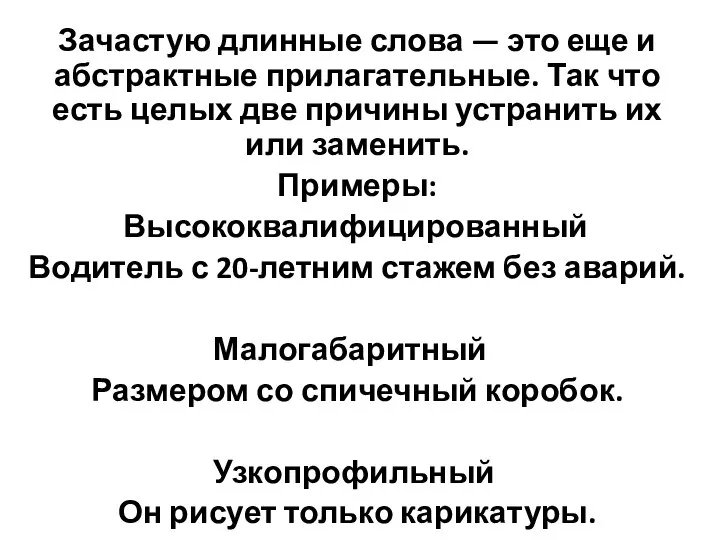 Зачастую длинные слова — это еще и абстрактные прилагательные. Так что есть целых две причины устранить их или заменить.

Примеры:

Высококвалифицированный
Водитель с 20-летним стажем без аварий.

Малогабаритный
Размером со спичечный коробок.

Узкопрофильный
Он рисует только карикатуры.